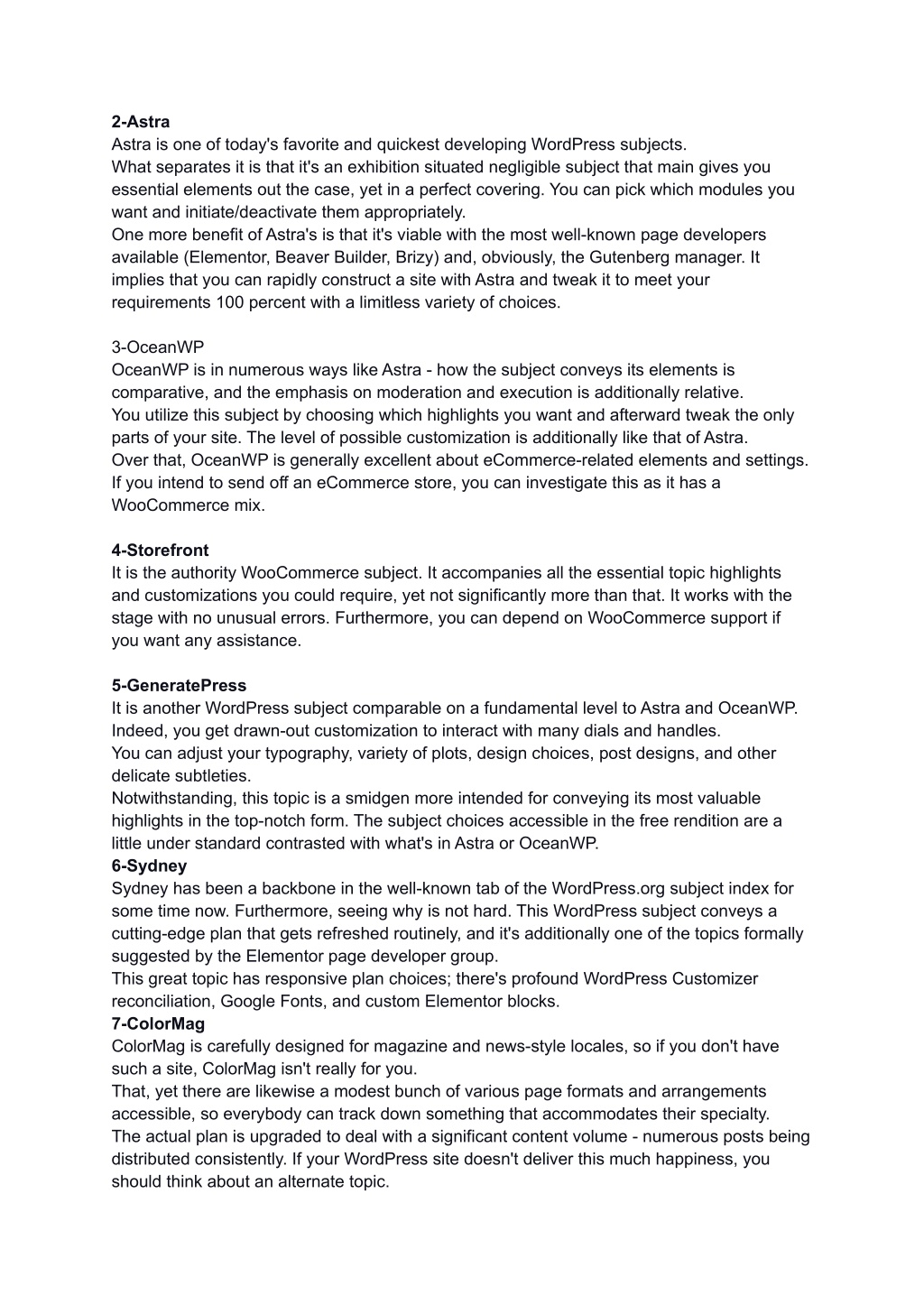 2-Astra
Astra is one of today's favorite and quickest developing WordPress subjects.
What separates it is that it's an exhibition situated negligible subject that main gives you essential elements out the case, yet in a perfect covering. You can pick which modules you want and initiate/deactivate them appropriately.
One more benefit of Astra's is that it's viable with the most well-known page developers available (Elementor, Beaver Builder, Brizy) and, obviously, the Gutenberg manager. It implies that you can rapidly construct a site with Astra and tweak it to meet your requirements 100 percent with a limitless variety of choices.

3-OceanWP
OceanWP is in numerous ways like Astra - how the subject conveys its elements is comparative, and the emphasis on moderation and execution is additionally relative.
You utilize this subject by choosing which highlights you want and afterward tweak the only parts of your site. The level of possible customization is additionally like that of Astra.
Over that, OceanWP is generally excellent about eCommerce-related elements and settings. If you intend to send off an eCommerce store, you can investigate this as it has a WooCommerce mix.

4-Storefront
It is the authority WooCommerce subject. It accompanies all the essential topic highlights and customizations you could require, yet not significantly more than that. It works with the stage with no unusual errors. Furthermore, you can depend on WooCommerce support if you want any assistance.

5-GeneratePress
It is another WordPress subject comparable on a fundamental level to Astra and OceanWP. Indeed, you get drawn-out customization to interact with many dials and handles.
You can adjust your typography, variety of plots, design choices, post designs, and other delicate subtleties.
Notwithstanding, this topic is a smidgen more intended for conveying its most valuable highlights in the top-notch form. The subject choices accessible in the free rendition are a little under standard contrasted with what's in Astra or OceanWP.
6-Sydney
Sydney has been a backbone in the well-known tab of the WordPress.org subject index for some time now. Furthermore, seeing why is not hard. This WordPress subject conveys a cutting-edge plan that gets refreshed routinely, and it's additionally one of the topics formally suggested by the Elementor page developer group.
This great topic has responsive plan choices; there's profound WordPress Customizer reconciliation, Google Fonts, and custom Elementor blocks.
7-ColorMag
ColorMag is carefully designed for magazine and news-style locales, so if you don't have such a site, ColorMag isn't really for you.
That, yet there are likewise a modest bunch of various page formats and arrangements accessible, so everybody can track down something that accommodates their specialty.
The actual plan is upgraded to deal with a significant content volume - numerous posts being distributed consistently. If your WordPress site doesn't deliver this much happiness, you should think about an alternate topic.